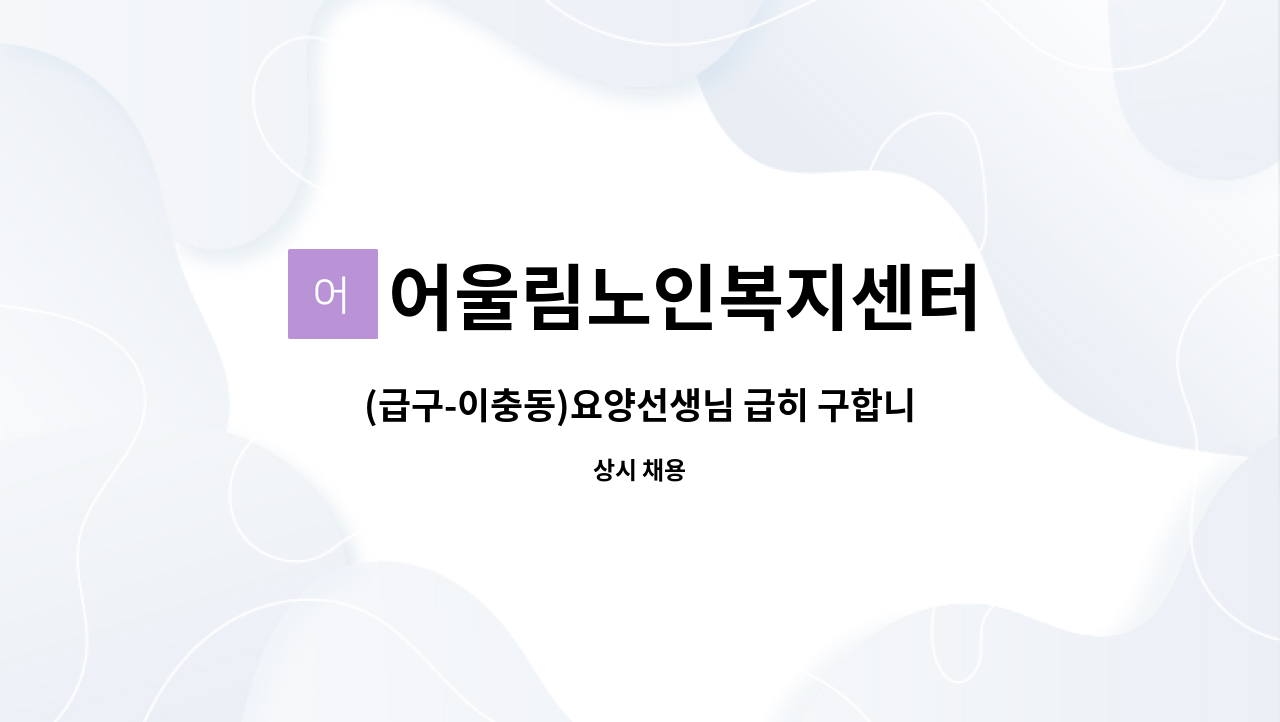 어

어울림노인복지센터

(급구-이충동)요양선생님 급히 구합니

상시 채용